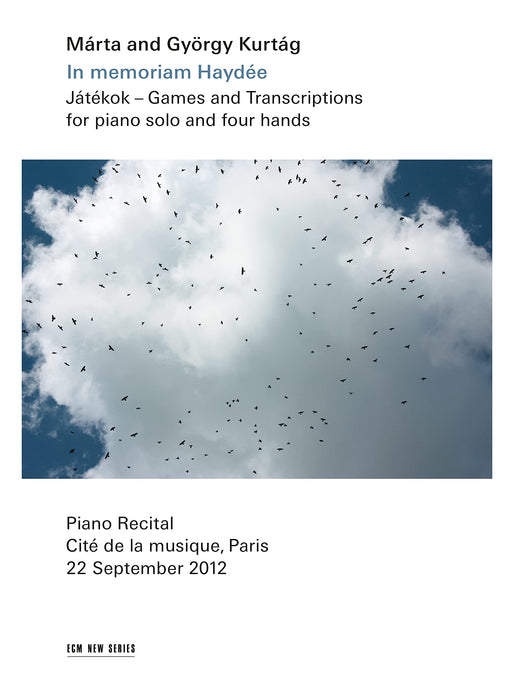 Márta and György Kurtág
In memoriam Haydée
Játékok – Games and Transcriptions
for piano solo and four hands

Piano Recital
Cité de la musique, Paris
22 September 2012

ECM NEW SERIES